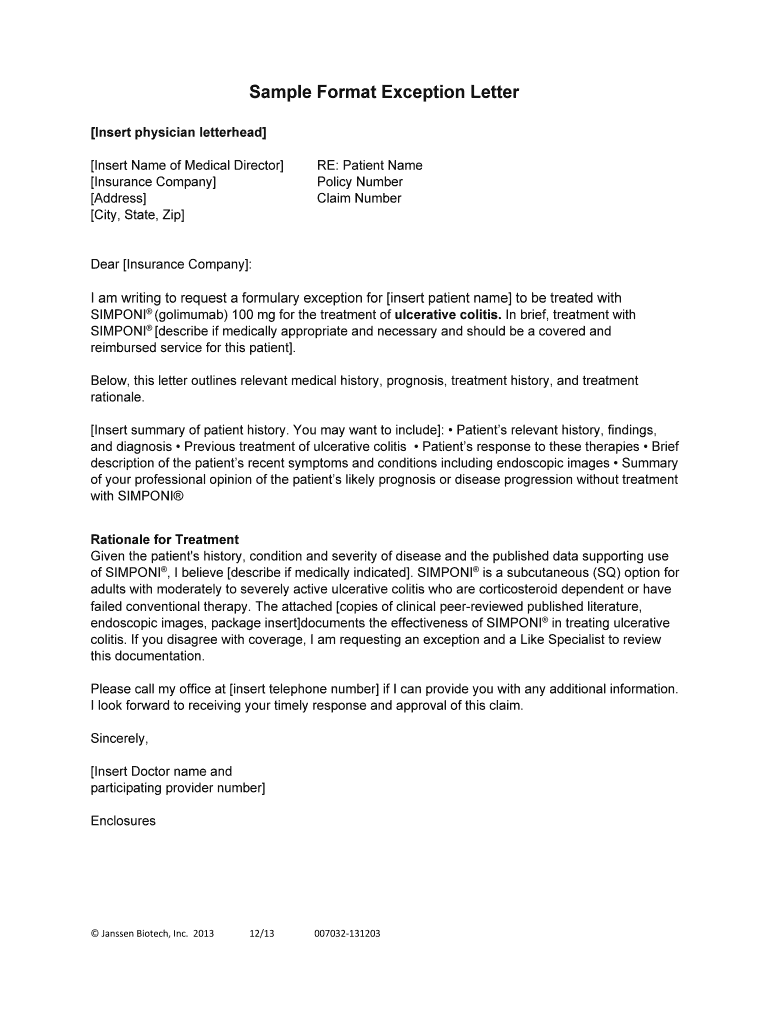 Sample Format Exception Letter

[Insert physician letterhead]

[Insert Name of Medical Director]
[Insurance Company]
[Address]
[City, State, Zip]

RE: Patient Name
Policy Number
Claim Number

Dear [Insurance Company]:

I am writing to request a formulary exception for [insert patient name] to be treated with SIMPONI® (golimumab) 100 mg for the treatment of ulcerative colitis. In brief, treatment with SIMPONI® [describe if medically appropriate and necessary and should be a covered and reimbursed service for this patient].

Below, this letter outlines relevant medical history, prognosis, treatment history, and treatment rationale.

[Insert summary of patient history. You may want to include]: • Patient's relevant history, findings, and diagnosis • Previous treatment of ulcerative colitis • Patient's response to these therapies • Brief description of the patient's recent symptoms and conditions including endoscopic images • Summary of your professional opinion of the patient's likely prognosis or disease progression without treatment with SIMPONI®

Rationale for Treatment
Given the patient's history, condition and severity of disease and the published data supporting use of SIMPONI®, I believe [describe if medically indicated]. SIMPONI® is a subcutaneous (SQ) option for adults with moderately to severely active ulcerative colitis who are corticosteroid dependent or have failed conventional therapy. The attached [copies of clinical peer-reviewed published literature, endoscopic images, package insert]documents the effectiveness of SIMPONI® in treating ulcerative colitis. If you disagree with coverage, I am requesting an exception and a Like Specialist to review this documentation.

Please call my office at [insert telephone number] if I can provide you with any additional information. I look forward to receiving your timely response and approval of this claim.

Sincerely,

[Insert Doctor name and participating provider number]

Enclosures

© Janssen Biotech, Inc. 2013 12/13 007032-131203